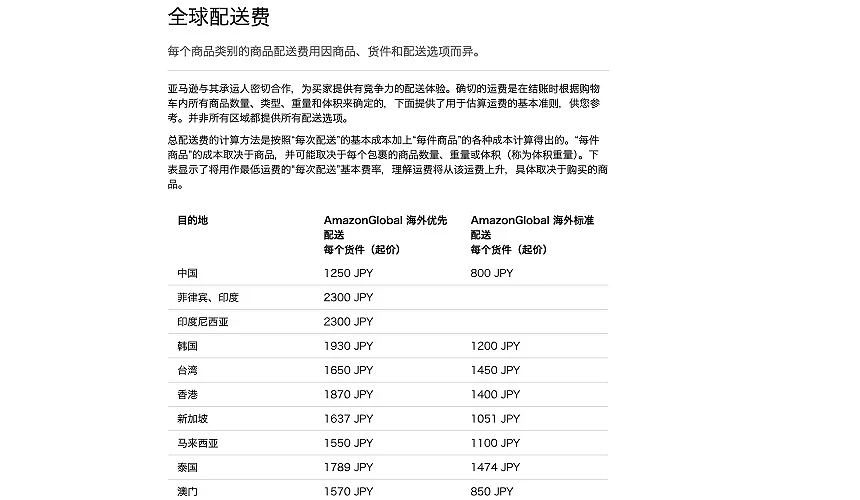 全球配送费

每个商品类别的商品配送费用因商品、货件和配送选项而异。

亚马逊与其承运人密切合作，为买家提供有竞争力的配送体验。确切的运费是在结账时根据购物车内所有商品数量、类型、重量和体积来确定的，下面提供了用于估算运费的基本准则，供您参考。并非所有区域都提供所有配送选项。

总配送费的计算方法是按照“每次配送”的基本成本加上“每件商品”的各种成本计算得出的。“每件商品”的成本取决于商品，并可能取决于每个包裹的商品数量、重量或体积（称为体积重量）。下表显示了将用作最低运费的“每次配送”基本费率，理解运费将从该运费上升，具体取决于购买的商品。

| 目的地 | AmazonGlobal 海外优先配送 每个货件（起价） | AmazonGlobal 海外标准配送 每个货件（起价） |
|---|---|---|
| 中国 | 1250 JPY | 800 JPY |
| 菲律宾、印度 | 2300 JPY | |
| 印度尼西亚 | 2300 JPY | |
| 韩国 | 1930 JPY | 1200 JPY |
| 台湾 | 1650 JPY | 1450 JPY |
| 香港 | 1870 JPY | 1400 JPY |
| 新加坡 | 1637 JPY | 1051 JPY |
| 马来西亚 | 1550 JPY | 1100 JPY |
| 泰国 | 1789 JPY | 1474 JPY |
| 澳门 | 1570 JPY | 850 JPY |